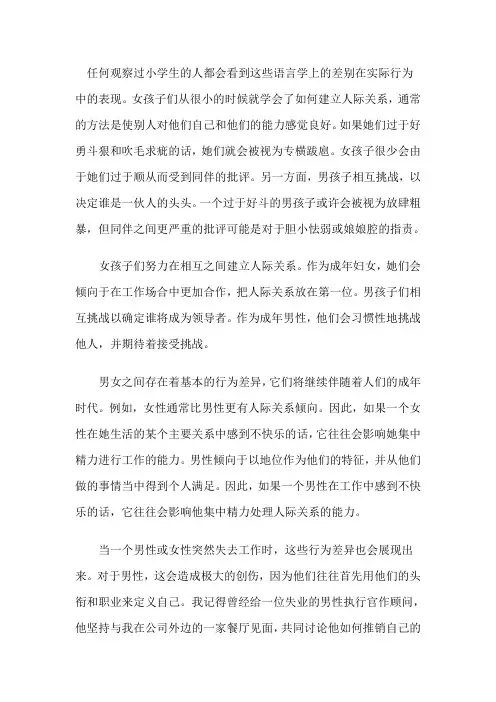 任何观察过小学生的人都会看到这些语言学上的差别在实际行为中的表现。女孩子们从很小的时候就学会了如何建立人际关系，通常的方法是使别人对他们自己和他们的能力感觉良好。如果她们过于好勇斗狠和吹毛求疵的话，她们就会被视为专横跋扈。女孩子很少会由于她们过于顺从而受到同伴的批评。另一方面，男孩子相互挑战，以决定谁是一伙人的头头。一个过于好斗的男孩子或许会被视为放肆粗暴，但同伴之间更严重的批评可能是对于胆小怯弱或娘娘腔的指责。

女孩子们努力在相互之间建立人际关系。作为成年妇女，她们会倾向于在工作场合中更加合作，把人际关系放在第一位。男孩子们相互挑战以确定谁将成为领导者。作为成年男性，他们会习惯性地挑战他人，并期待着接受挑战。

男女之间存在着基本的行为差异，它们将继续伴随着人们的成年时代。例如，女性通常比男性更有人际关系倾向。因此，如果一个女性在她生活的某个主要关系中感到不快乐的话，它往往会影响她集中精力进行工作的能力。男性倾向于以地位作为他们的特征，并从他们做的事情当中得到个人满足。因此，如果一个男性在工作中感到不快乐的话，它往往会影响他集中精力处理人际关系的能力。

当一个男性或女性突然失去工作时，这些行为差异也会展现出来。对于男性，这会造成极大的创伤，因为他们往往首先用他们的头衔和职业来定义自己。我记得曾经给一位失业的男性执行官作顾问，他坚持与我在公司外边的一家餐厅见面，共同讨论他如何推销自己的